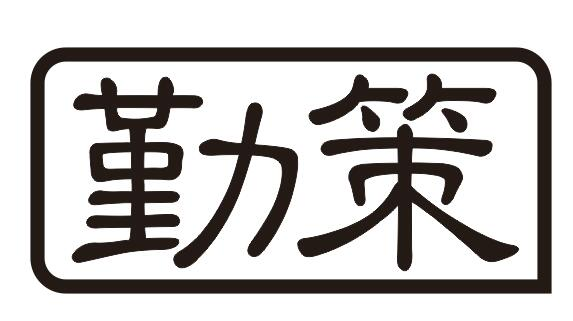 勤策